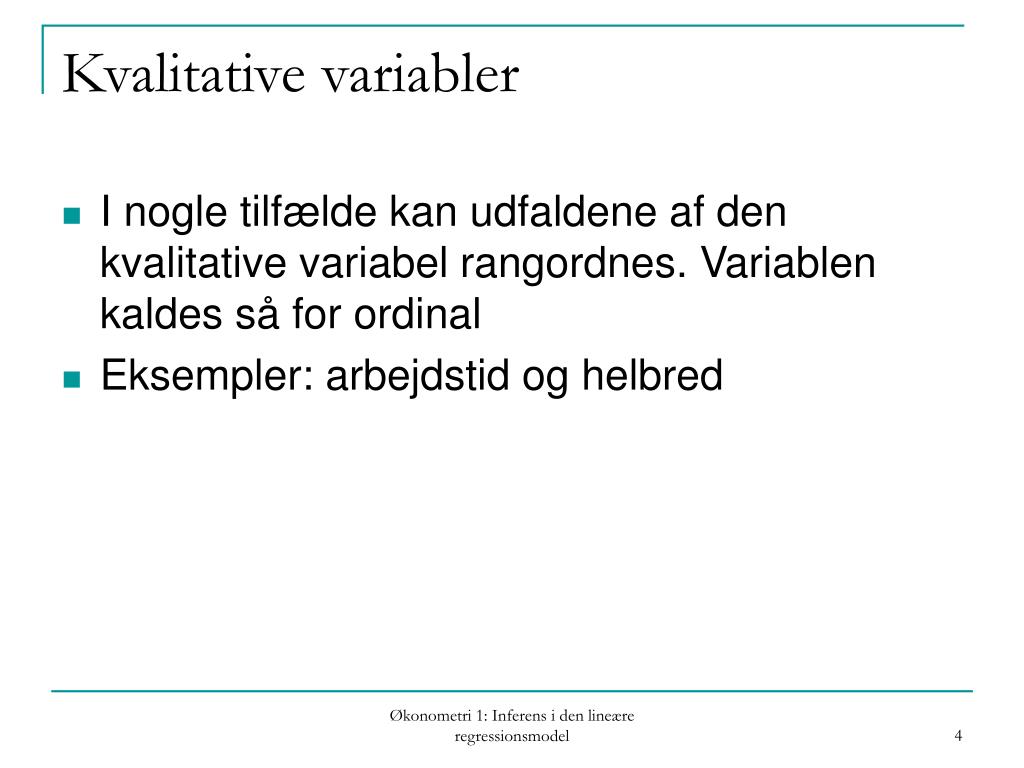 Kvalitative variabler

I nogle tilfælde kan udfaldene af den kvalitative variabel rangordnes. Variablen kaldes så for ordinal

Eksempler: arbejdstid og helbred

Økonometri 1: Inferens i den lineære regressionsmodel

4